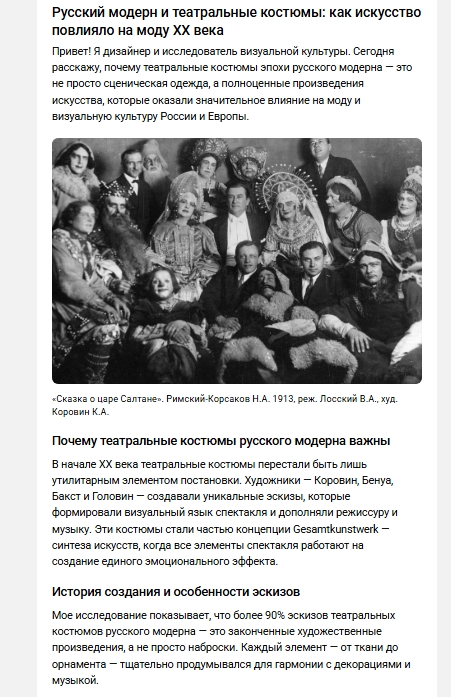 Русский модерн и театральные костюмы: как искусство повлияло на моду XX века

Привет! Я дизайнер и исследователь визуальной культуры. Сегодня расскажу, почему театральные костюмы эпохи русского модерна — это не просто сценическая одежда, а полноценные произведения искусства, которые оказали значительное влияние на моду и визуальную культуру России и Европы.

«Сказка о царе Салтане». Римский-Корсаков Н.А. 1913, реж. Лосский В.А., худ. Коровин К.А.

Почему театральные костюмы русского модерна важны

В начале XX века театральные костюмы перестали быть лишь утилитарным элементом постановки. Художники — Коровин, Бенуа, Бакст и Головин — создавали уникальные эскизы, которые формировали визуальный язык спектакля и дополняли режиссуру и музыку. Эти костюмы стали частью концепции Gesamtkunstwerk — синтеза искусств, когда все элементы спектакля работают на создание единого эмоционального эффекта.

История создания и особенности эскизов

Мое исследование показывает, что более 90% эскизов театральных костюмов русского модерна — это законченные художественные произведения, а не просто наброски. Каждый элемент — от ткани до орнамента — тщательно продумывался для гармонии с декорациями и музыкой.